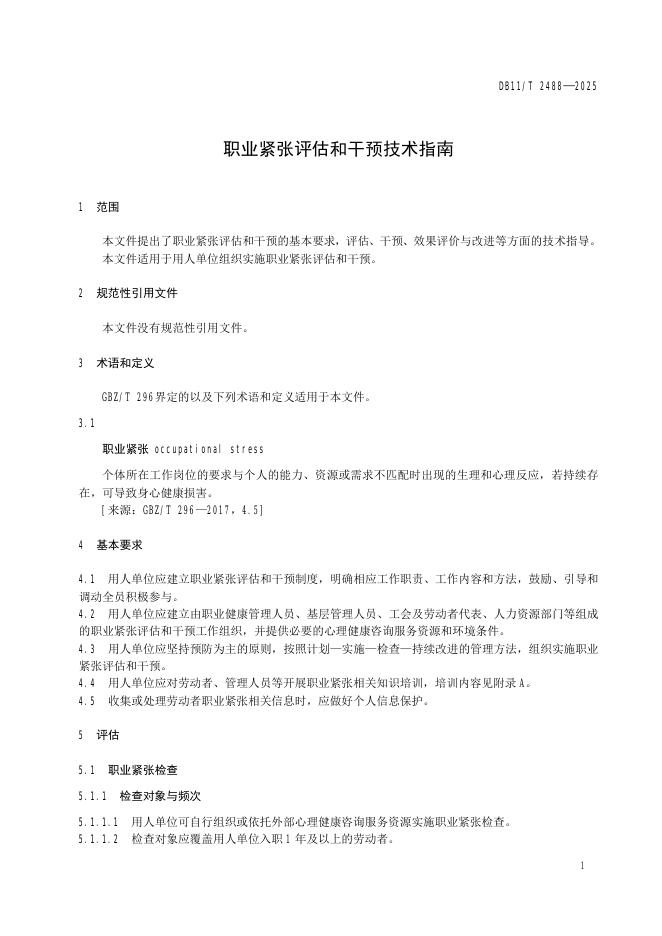 DB11/T 2488—2025

职业紧张评估和干预技术指南

1 范围

本文件提出了职业紧张评估和干预的基本要求，评估、干预、效果评价与改进等方面的技术指导。
本文件适用于用人单位组织实施职业紧张评估和干预。

2 规范性引用文件

本文件没有规范性引用文件。

3 术语和定义

GBZ/T 296界定的以及下列术语和定义适用于本文件。

3.1

职业紧张 occupational stress

个体所在工作岗位的要求与个人的能力、资源或需求不匹配时出现的生理和心理反应，若持续存在，可导致身心健康损害。
[来源：GBZ/T 296—2017，4.5]

4 基本要求

4.1 用人单位应建立职业紧张评估和干预制度，明确相应工作职责、工作内容和方法，鼓励、引导和调动全员积极参与。
4.2 用人单位应建立由职业健康管理人员、基层管理人员、工会及劳动者代表、人力资源部门等组成的职业紧张评估和干预工作组织，并提供必要的心理健康咨询服务资源和环境条件。
4.3 用人单位应坚持预防为主的原则，按照计划—实施—检查—持续改进的管理方法，组织实施职业紧张评估和干预。
4.4 用人单位应对劳动者、管理人员等开展职业紧张相关知识培训，培训内容见附录A。
4.5 收集或处理劳动者职业紧张相关信息时，应做好个人信息保护。

5 评估

5.1 职业紧张检查

5.1.1 检查对象与频次

5.1.1.1 用人单位可自行组织或依托外部心理健康咨询服务资源实施职业紧张检查。
5.1.1.2 检查对象应覆盖用人单位入职1年及以上的劳动者。

1